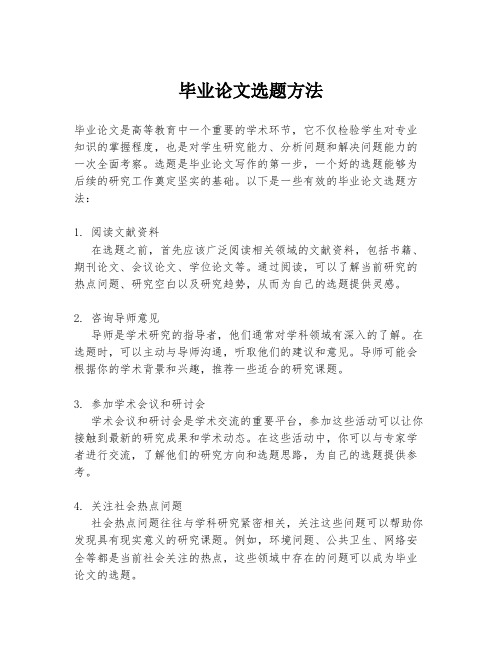 毕业论文选题方法

毕业论文是高等教育中一个重要的学术环节，它不仅检验学生对专业知识的掌握程度，也是对学生研究能力、分析问题和解决问题能力的一次全面考察。选题是毕业论文写作的第一步，一个好的选题能够为后续的研究工作奠定坚实的基础。以下是一些有效的毕业论文选题方法：

1. 阅读文献资料
在选题之前，首先应该广泛阅读相关领域的文献资料，包括书籍、期刊论文、会议论文、学位论文等。通过阅读，可以了解当前研究的热点问题、研究空白以及研究趋势，从而为自己的选题提供灵感。

2. 咨询导师意见
导师是学术研究的指导者，他们通常对学科领域有深入的了解。在选题时，可以主动与导师沟通，听取他们的建议和意见。导师可能会根据你的学术背景和兴趣，推荐一些适合的研究课题。

3. 参加学术会议和研讨会
学术会议和研讨会是学术交流的重要平台，参加这些活动可以让你接触到最新的研究成果和学术动态。在这些活动中，你可以与专家学者进行交流，了解他们的研究方向和选题思路，为自己的选题提供参考。

4. 关注社会热点问题
社会热点问题往往与学科研究紧密相关，关注这些问题可以帮助你发现具有现实意义的研究课题。例如，环境问题、公共卫生、网络安全等都是当前社会关注的热点，这些领域中存在的问题可以成为毕业论文的选题。